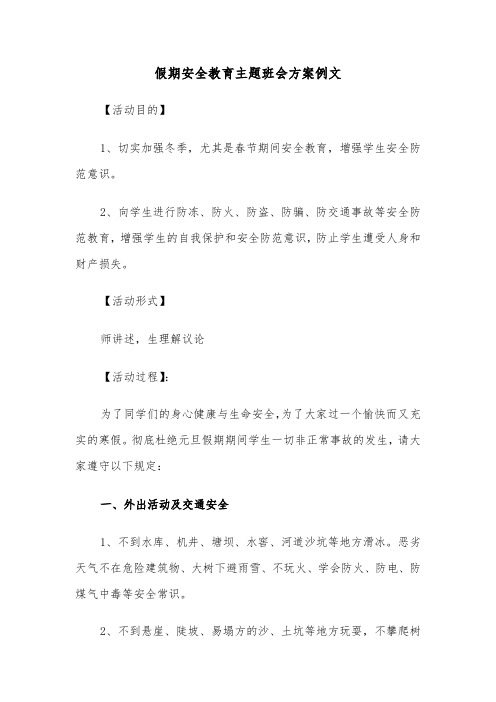 假期安全教育主题班会方案例文

【活动目的】

1、切实加强冬季，尤其是春节期间安全教育，增强学生安全防范意识。

2、向学生进行防冻、防火、防盗、防骗、防交通事故等安全防范教育，增强学生的自我保护和安全防范意识，防止学生遭受人身和财产损失。

【活动形式】

师讲述，生理解议论

【活动过程】：

为了同学们的身心健康与生命安全，为了大家过一个愉快而又充实的寒假。彻底杜绝元旦假期期间学生一切非正常事故的发生，请大家遵守以下规定：

一、外出活动及交通安全

1、不到水库、机井、塘坝、水窖、河道沙坑等地方滑冰。恶劣天气不在危险建筑物、大树下避雨雪、不玩火、学会防火、防电、防煤气中毒等安全常识。

2、不到悬崖、陡坡、易塌方的沙、土坑等地方玩耍，不攀爬树